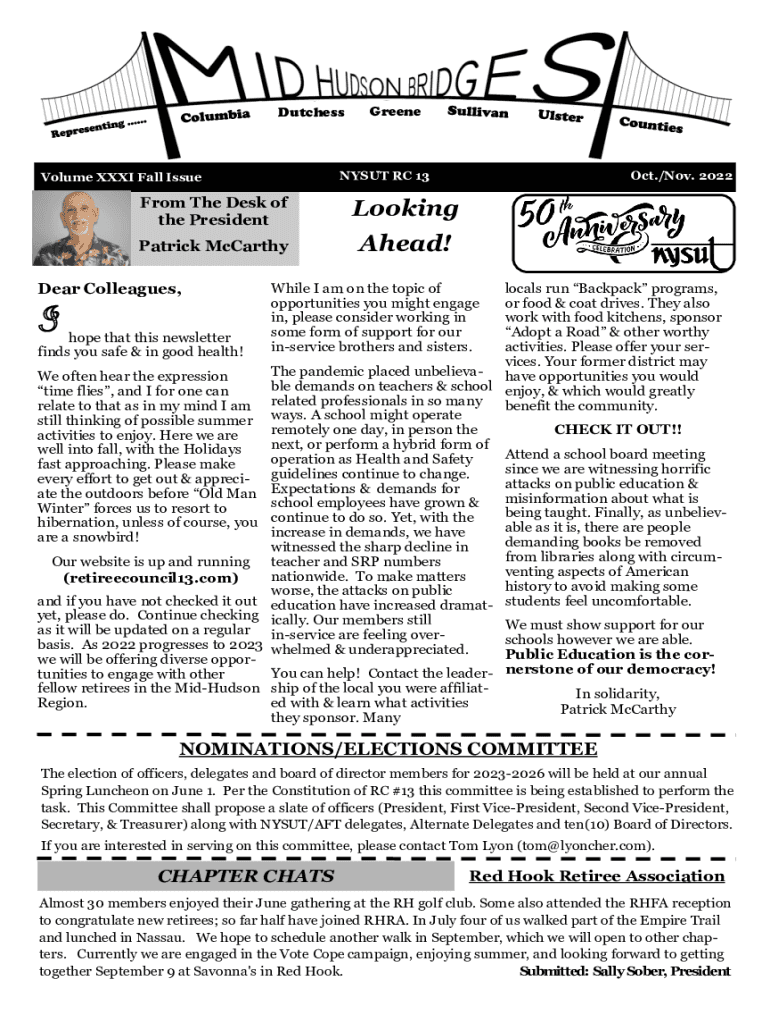 MID HUDSON BRIDGES

Representing ...... Columbia Dutchess Greene Sullivan Ulster Counties

Volume XXXI Fall Issue NYSUT RC 13 Oct./Nov. 2022

From The Desk of the President

Patrick McCarthy

Looking Ahead!

50th Anniversary CELEBRATION nysut

Dear Colleagues,

I hope that this newsletter finds you safe & in good health!

We often hear the expression "time flies", and I for one can relate to that as in my mind I am still thinking of possible summer activities to enjoy. Here we are well into fall, with the Holidays fast approaching. Please make every effort to get out & appreciate the outdoors before "Old Man Winter" forces us to resort to hibernation, unless of course, you are a snowbird!

Our website is up and running (retireecouncil13.com) and if you have not checked it out yet, please do. Continue checking as it will be updated on a regular basis. As 2022 progresses to 2023 we will be offering diverse opportunities to engage with other fellow retirees in the Mid-Hudson Region.

While I am on the topic of opportunities you might engage in, please consider working in some form of support for our in-service brothers and sisters.

The pandemic placed unbelievable demands on teachers & school related professionals in so many ways. A school might operate remotely one day, in person the next, or perform a hybrid form of operation as Health and Safety guidelines continue to change. Expectations & demands for school employees have grown & continue to do so. Yet, with the increase in demands, we have witnessed the sharp decline in teacher and SRP numbers nationwide. To make matters worse, the attacks on public education have increased dramatically. Our members still in-service are feeling overwhelmed & underappreciated.

You can help! Contact the leadership of the local you were affiliated with & learn what activities they sponsor. Many locals run "Backpack" programs, or food & coat drives. They also work with food kitchens, sponsor "Adopt a Road" & other worthy activities. Please offer your services. Your former district may have opportunities you would enjoy, & which would greatly benefit the community.

CHECK IT OUT!!

Attend a school board meeting since we are witnessing horrific attacks on public education & misinformation about what is being taught. Finally, as unbelievable as it is, there are people demanding books be removed from libraries along with circumventing aspects of American history to avoid making some students feel uncomfortable.

We must show support for our schools however we are able. Public Education is the cornerstone of our democracy!

In solidarity,
Patrick McCarthy

NOMINATIONS/ELECTIONS COMMITTEE

The election of officers, delegates and board of director members for 2023-2026 will be held at our annual Spring Luncheon on June 1. Per the Constitution of RC #13 this committee is being established to perform the task. This Committee shall propose a slate of officers (President, First Vice-President, Second Vice-President, Secretary, & Treasurer) along with NYSUT/AFT delegates, Alternate Delegates and ten(10) Board of Directors.

If you are interested in serving on this committee, please contact Tom Lyon (tom@lyoncher.com).

CHAPTER CHATS

Red Hook Retiree Association

Almost 30 members enjoyed their June gathering at the RH golf club. Some also attended the RHFA reception to congratulate new retirees; so far half have joined RHRA. In July four of us walked part of the Empire Trail and lunched in Nassau. We hope to schedule another walk in September, which we will open to other chapters. Currently we are engaged in the Vote Cope campaign, enjoying summer, and looking forward to getting together September 9 at Savonna's in Red Hook. Submitted: Sally Sober, President